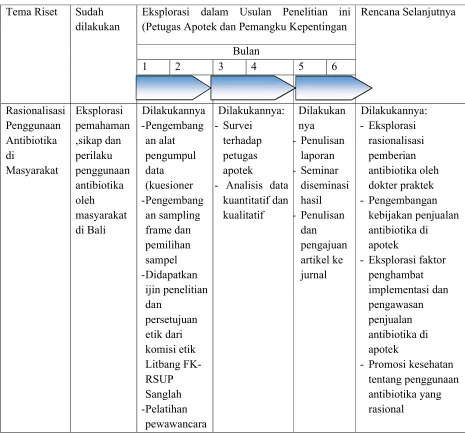 | Tema Riset | Sudah dilakukan | Eksplorasi dalam Usulan Penelitian ini (Petugas Apotek dan Pemangku Kepentingan |  |  | Rencana Selanjutnya |
|---|---|---|---|---|---|
|  |  | Bulan |  |  |  |
|  |  | 1 2 | 3 4 | 5 6 |  |
| Rasionalisasi Penggunaan Antibiotika di Masyarakat | Eksplorasi pemahaman ,sikap dan perilaku penggunaan antibiotika oleh masyarakat di Bali | Dilakukannya -Pengembangan alat pengumpul data (kuesioner -Pengembangan sampling frame dan pemilihan sampel -Didapatkan ijin penelitian dan persetujuan etik dari komisi etik Litbang FK-RSUP Sanglah -Pelatihan pewawancara | Dilakukannya: - Survei terhadap petugas apotek - Analisis data kuantitatif dan kualitatif | Dilakukannya - Penulisan laporan - Seminar diseminasi hasil - Penulisan dan pengajuan artikel ke jurnal | Dilakukannya: - Eksplorasi rasionalisasi pemberian antibiotika oleh dokter praktek - Pengembangan kebijakan penjualan antibiotika di apotek - Eksplorasi faktor penghambat implementasi dan pengawasan penjualan antibiotika di apotek - Promosi kesehatan tentang penggunaan antibiotika yang rasional |